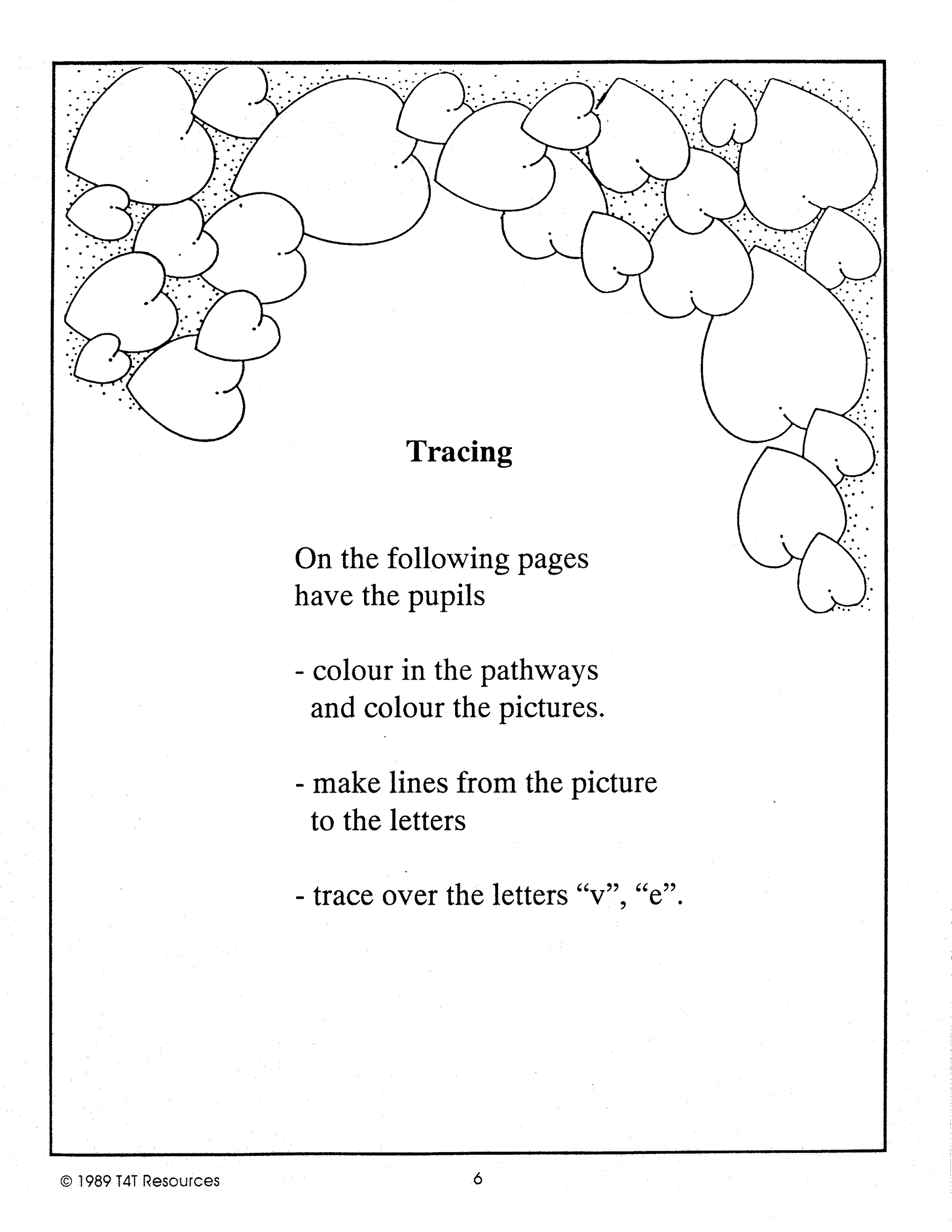 Tracing

On the following pages have the pupils

- colour in the pathways and colour the pictures.

- make lines from the picture to the letters

- trace over the letters “v”, “e”.

© 1989 T4T Resources

6